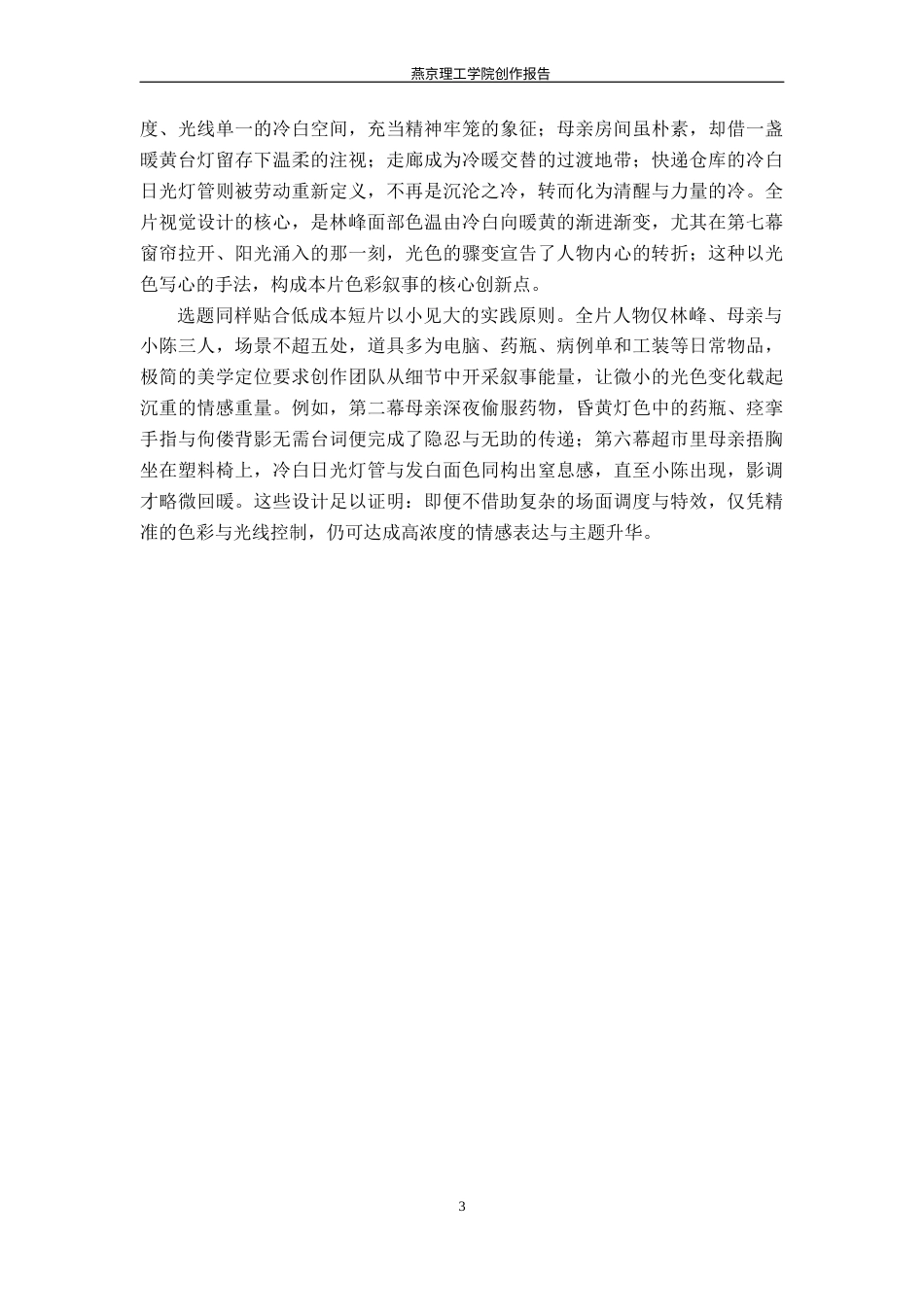 燕京理工学院创作报告

度、光线单一的冷白空间，充当精神牢笼的象征；母亲房间虽朴素，却借一盏暖黄台灯留存下温柔的注视；走廊成为冷暖交替的过渡地带；快递仓库的冷白日光灯管则被劳动重新定义，不再是沉沦之冷，转而化为清醒与力量的冷。全片视觉设计的核心，是林峰面部色温由冷白向暖黄的渐进渐变，尤其在第七幕窗帘拉开、阳光涌入的那一刻，光色的骤变宣告了人物内心的转折；这种以光色写心的手法，构成本片色彩叙事的核心创新点。

选题同样贴合低成本短片以小见大的实践原则。全片人物仅林峰、母亲与小陈三人，场景不超五处，道具多为电脑、药瓶、病例单和工装等日常物品，极简的美学定位要求创作团队从细节中开采叙事能量，让微小的光色变化载起沉重的情感重量。例如，第二幕母亲深夜偷服药物，昏黄灯色中的药瓶、痉挛手指与佝偻背影无需台词便完成了隐忍与无助的传递；第六幕超市里母亲捂胸坐在塑料椅上，冷白日光灯管与发白面色同构出窒息感，直至小陈出现，影调才略微回暖。这些设计足以证明：即便不借助复杂的场面调度与特效，仅凭精准的色彩与光线控制，仍可达成高浓度的情感表达与主题升华。

3